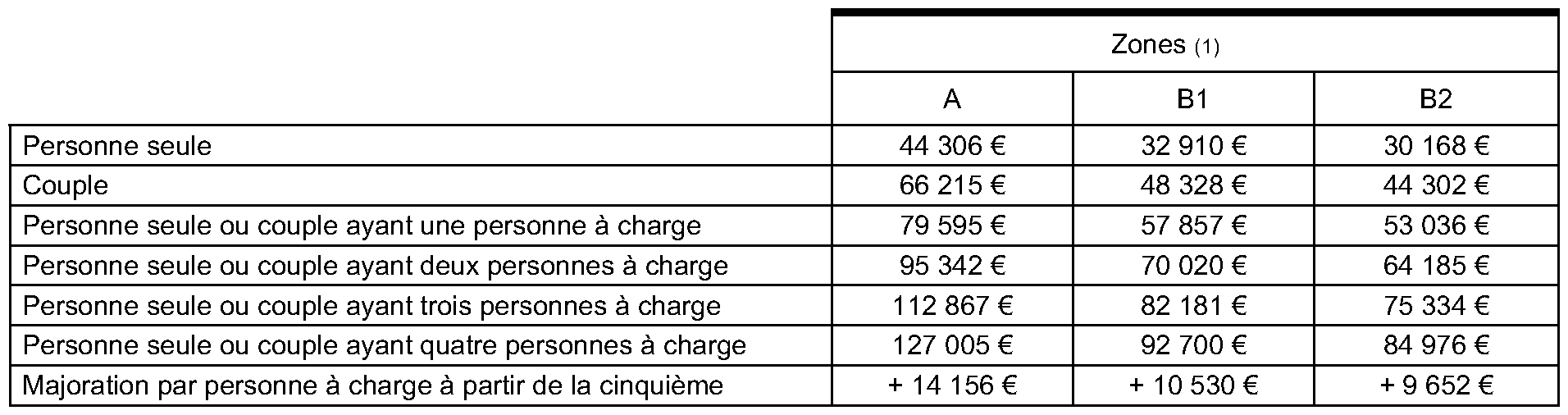 | | Zones (1) | | |
|---|---|---|---|
| | A | B1 | B2 |
| Personne seule | 44 306 € | 32 910 € | 30 168 € |
| Couple | 66 215 € | 48 328 € | 44 302 € |
| Personne seule ou couple ayant une personne à charge | 79 595 € | 57 857 € | 53 036 € |
| Personne seule ou couple ayant deux personnes à charge | 95 342 € | 70 020 € | 64 185 € |
| Personne seule ou couple ayant trois personnes à charge | 112 867 € | 82 181 € | 75 334 € |
| Personne seule ou couple ayant quatre personnes à charge | 127 005 € | 92 700 € | 84 976 € |
| Majoration par personne à charge à partir de la cinquième | + 14 156 € | + 10 530 € | + 9 652 € |